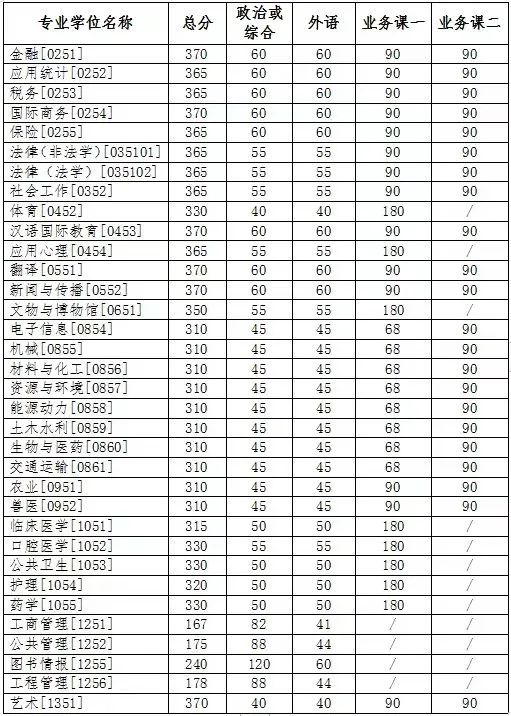 | 专业学位名称 | 总分 | 政治或综合 | 外语 | 业务课一 | 业务课二 |
|---|---|---|---|---|---|
| 金融[0251] | 370 | 60 | 60 | 90 | 90 |
| 应用统计[0252] | 365 | 60 | 60 | 90 | 90 |
| 税务[0253] | 365 | 60 | 60 | 90 | 90 |
| 国际商务[0254] | 370 | 60 | 60 | 90 | 90 |
| 保险[0255] | 365 | 60 | 60 | 90 | 90 |
| 法律（非法学）[035101] | 365 | 55 | 55 | 90 | 90 |
| 法律（法学）[035102] | 365 | 55 | 55 | 90 | 90 |
| 社会工作[0352] | 365 | 55 | 55 | 90 | 90 |
| 体育[0452] | 330 | 40 | 40 | 180 | / |
| 汉语国际教育[0453] | 370 | 60 | 60 | 90 | 90 |
| 应用心理[0454] | 365 | 55 | 55 | 180 | / |
| 翻译[0551] | 370 | 60 | 60 | 90 | 90 |
| 新闻与传播[0552] | 370 | 60 | 60 | 90 | 90 |
| 文物与博物馆[0651] | 350 | 55 | 55 | 180 | / |
| 电子信息[0854] | 310 | 45 | 45 | 68 | 90 |
| 机械[0855] | 310 | 45 | 45 | 68 | 90 |
| 材料与化工[0856] | 310 | 45 | 45 | 68 | 90 |
| 资源与环境[0857] | 310 | 45 | 45 | 68 | 90 |
| 能源动力[0858] | 310 | 45 | 45 | 68 | 90 |
| 土木水利[0859] | 310 | 45 | 45 | 68 | 90 |
| 生物与医药[0860] | 310 | 45 | 45 | 68 | 90 |
| 交通运输[0861] | 310 | 45 | 45 | 68 | 90 |
| 农业[0951] | 310 | 45 | 45 | 90 | 90 |
| 兽医[0952] | 310 | 45 | 45 | 90 | 90 |
| 临床医学[1051] | 315 | 50 | 50 | 180 | / |
| 口腔医学[1052] | 330 | 55 | 55 | 180 | / |
| 公共卫生[1053] | 330 | 50 | 50 | 180 | / |
| 护理[1054] | 320 | 50 | 50 | 180 | / |
| 药学[1055] | 330 | 50 | 50 | 180 | / |
| 工商管理[1251] | 167 | 82 | 41 | / | / |
| 公共管理[1252] | 175 | 88 | 44 | / | / |
| 图书情报[1255] | 240 | 120 | 60 | / | / |
| 工程管理[1256] | 178 | 88 | 44 | / | / |
| 艺术[1351] | 370 | 40 | 40 | 90 | 90 |